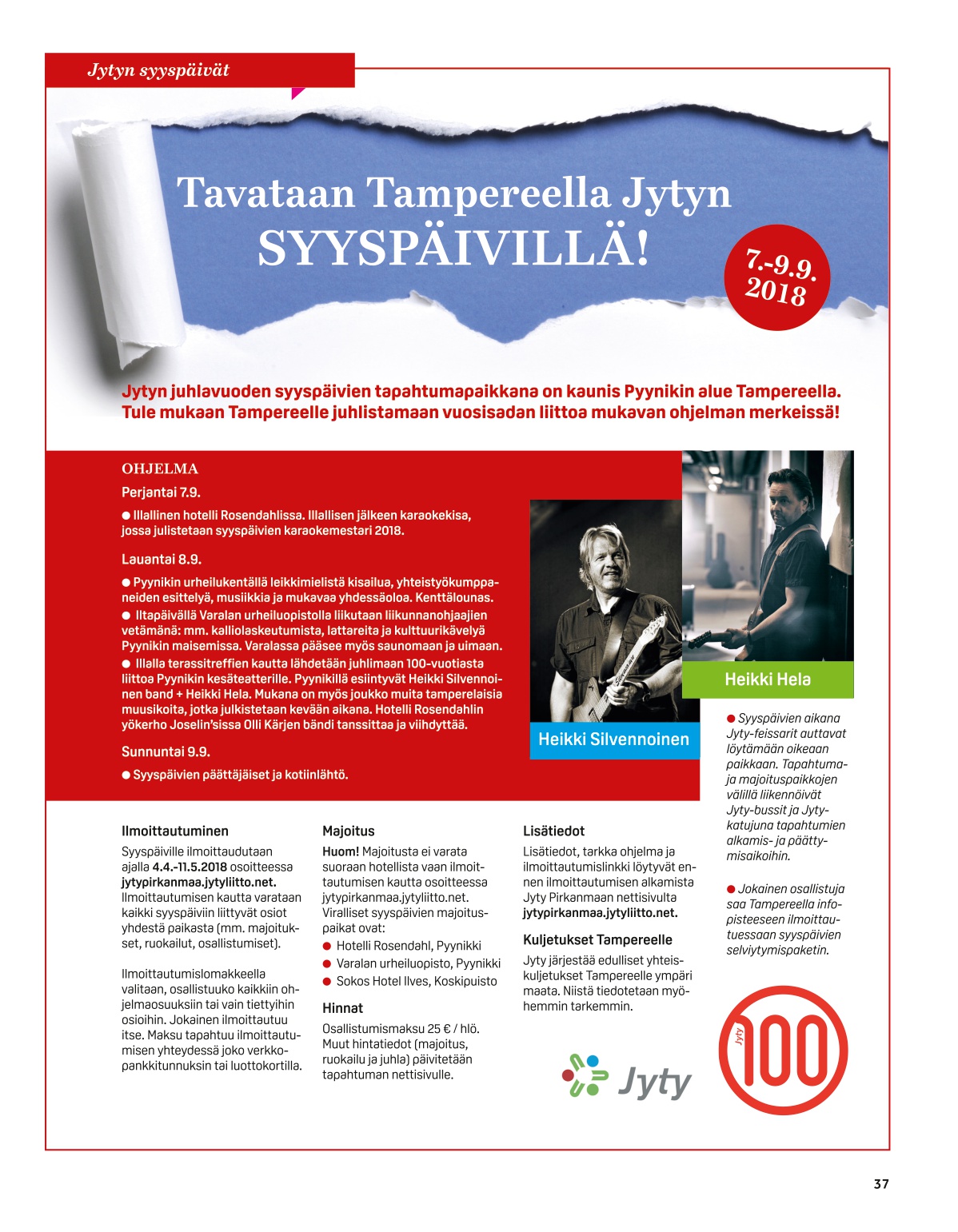 Jytyn syyspäivät

Tavataan Tampereella Jytyn SYYSPÄIVILLÄ!

7.-9.9. 2018

Jytyn juhlavuoden syyspäivien tapahtumapaikkana on kaunis Pyynikin alue Tampereella. Tule mukaan Tampereelle juhlistamaan vuosisadan liittoa mukavan ohjelman merkeissä!

OHJELMA

Perjantai 7.9.

● Illallinen hotelli Rosendahlissa. Illallisen jälkeen karaokekisa, jossa julistetaan syyspäivien karaokemestari 2018.

Lauantai 8.9.

● Pyynikin urheilukentällä leikkimielistä kisailua, yhteistyökumppaneiden esittelyä, musiikkia ja mukavaa yhdessäoloa. Kenttälounas.
● Iltapäivällä Varalan urheiluopistolla liikutaan liikunnanohjaajien vetämänä: mm. kalliolaskeutumista, lattareita ja kulttuurikävelyä Pyynikin maisemissa. Varalassa pääsee myös saunomaan ja uimaan.
● Illalla terassitreffien kautta lähdetään juhlimaan 100-vuotiasta liittoa Pyynikin kesäteatterille. Pyynikillä esiintyvät Heikki Silvennoinen band + Heikki Hela. Mukana on myös joukko muita tamperelaisia muusikoita, jotka julkistetaan kevään aikana. Hotelli Rosendahlin yökerho Joselin'sissa Olli Kärjen bändi tanssittaa ja viihdyttää.

Sunnuntai 9.9.

● Syyspäivien päättäjäiset ja kotiinlähtö.

Heikki Silvennoinen

Heikki Hela

● Syyspäivien aikana Jyty-feissarit auttavat löytämään oikeaan paikkaan. Tapahtuma- ja majoituspaikkojen välillä liikennöivät Jyty-bussit ja Jyty-katujuna tapahtumien alkamis- ja päättymisaikoihin.

● Jokainen osallistuja saa Tampereella infopisteeseen ilmoittautuessaan syyspäivien selviytymispaketin.

Ilmoittautuminen

Syyspäiville ilmoittaudutaan ajalla 4.4.-11.5.2018 osoitteessa jytypirkanmaa.jytyliitto.net. Ilmoittautumisen kautta varataan kaikki syyspäiviin liittyvät osiot yhdestä paikasta (mm. majoitukset, ruokailut, osallistumiset).

Ilmoittautumislomakkeella valitaan, osallistuuko kaikkiin ohjelmaosuuksiin tai vain tiettyihin osioihin. Jokainen ilmoittautuu itse. Maksu tapahtuu ilmoittautumisen yhteydessä joko verkkopankkitunnuksin tai luottokortilla.

Majoitus

Huom! Majoitusta ei varata suoraan hotellista vaan ilmoittautumisen kautta osoitteessa jytypirkanmaa.jytyliitto.net. Viralliset syyspäivien majoituspaikat ovat:
● Hotelli Rosendahl, Pyynikki
● Varalan urheiluopisto, Pyynikki
● Sokos Hotel Ilves, Koskipuisto

Hinnat

Osallistumismaksu 25 € / hlö. Muut hintatiedot (majoitus, ruokailu ja juhla) päivitetään tapahtuman nettisivulle.

Lisätiedot

Lisätiedot, tarkka ohjelma ja ilmoittautumislinkki löytyvät ennen ilmoittautumisen alkamista Jyty Pirkanmaan nettisivulta jytypirkanmaa.jytyliitto.net.

Kuljetukset Tampereelle

Jyty järjestää edulliset yhteiskuljetukset Tampereelle ympäri maata. Niistä tiedotetaan myöhemmin tarkemmin.

Jyty

Jyty 100

37